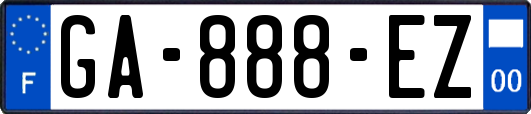 F
GA-888-EZ
00